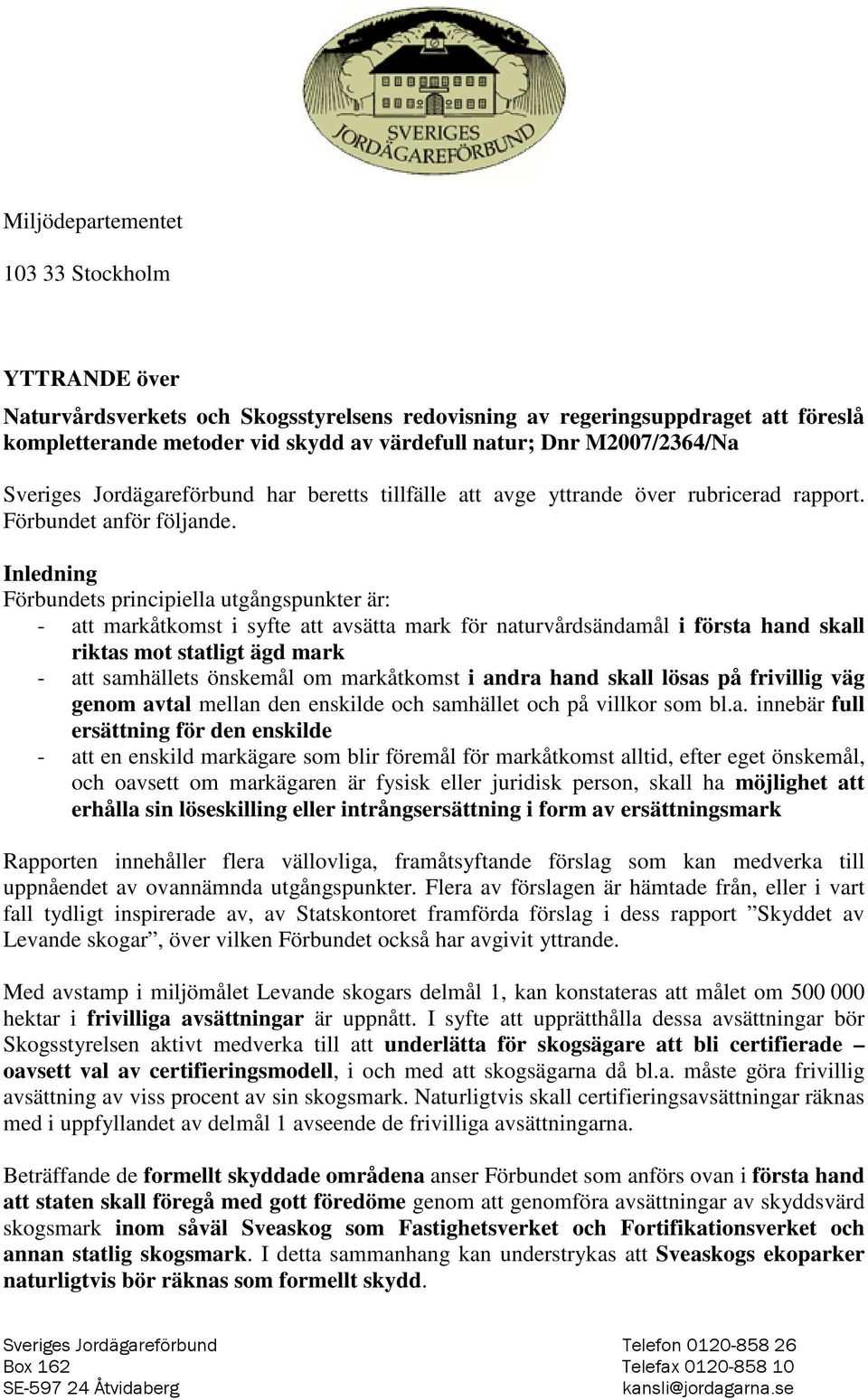 SVERIGES JORDÄGAREFÖRBUND

Miljödepartementet

103 33 Stockholm

YTTRANDE över

Naturvårdsverkets och Skogsstyrelsens redovisning av regeringsuppdraget att föreslå kompletterande metoder vid skydd av värdefull natur; Dnr M2007/2364/Na

Sveriges Jordägareförbund har beretts tillfälle att avge yttrande över rubricerad rapport. Förbundet anför följande.

Inledning
Förbundets principiella utgångspunkter är:
- att markåtkomst i syfte att avsätta mark för naturvårdsändamål i första hand skall riktas mot statligt ägd mark
- att samhällets önskemål om markåtkomst i andra hand skall lösas på frivillig väg genom avtal mellan den enskilde och samhället och på villkor som bl.a. innebär full ersättning för den enskilde
- att en enskild markägare som blir föremål för markåtkomst alltid, efter eget önskemål, och oavsett om markägaren är fysisk eller juridisk person, skall ha möjlighet att erhålla sin löseskilling eller intrångsersättning i form av ersättningsmark

Rapporten innehåller flera vällovliga, framåtsyftande förslag som kan medverka till uppnåendet av ovannämnda utgångspunkter. Flera av förslagen är hämtade från, eller i vart fall tydligt inspirerade av, av Statskontoret framförda förslag i dess rapport ”Skyddet av Levande skogar”, över vilken Förbundet också har avgivit yttrande.

Med avstamp i miljömålet Levande skogars delmål 1, kan konstateras att målet om 500 000 hektar i frivilliga avsättningar är uppnått. I syfte att upprätthålla dessa avsättningar bör Skogsstyrelsen aktivt medverka till att underlätta för skogsägare att bli certifierade – oavsett val av certifieringsmodell, i och med att skogsägarna då bl.a. måste göra frivillig avsättning av viss procent av sin skogsmark. Naturligtvis skall certifieringsavsättningar räknas med i uppfyllandet av delmål 1 avseende de frivilliga avsättningarna.

Beträffande de formellt skyddade områdena anser Förbundet som anförs ovan i första hand att staten skall föregå med gott föredöme genom att genomföra avsättningar av skyddsvärd skogsmark inom såväl Sveaskog som Fastighetsverket och Fortifikationsverket och annan statlig skogsmark. I detta sammanhang kan understrykas att Sveaskogs ekoparker naturligtvis bör räknas som formellt skydd.

Sveriges Jordägareförbund
Box 162
SE-597 24 Åtvidaberg

Telefon 0120-858 26
Telefax 0120-858 10
kansli@jordagarna.se